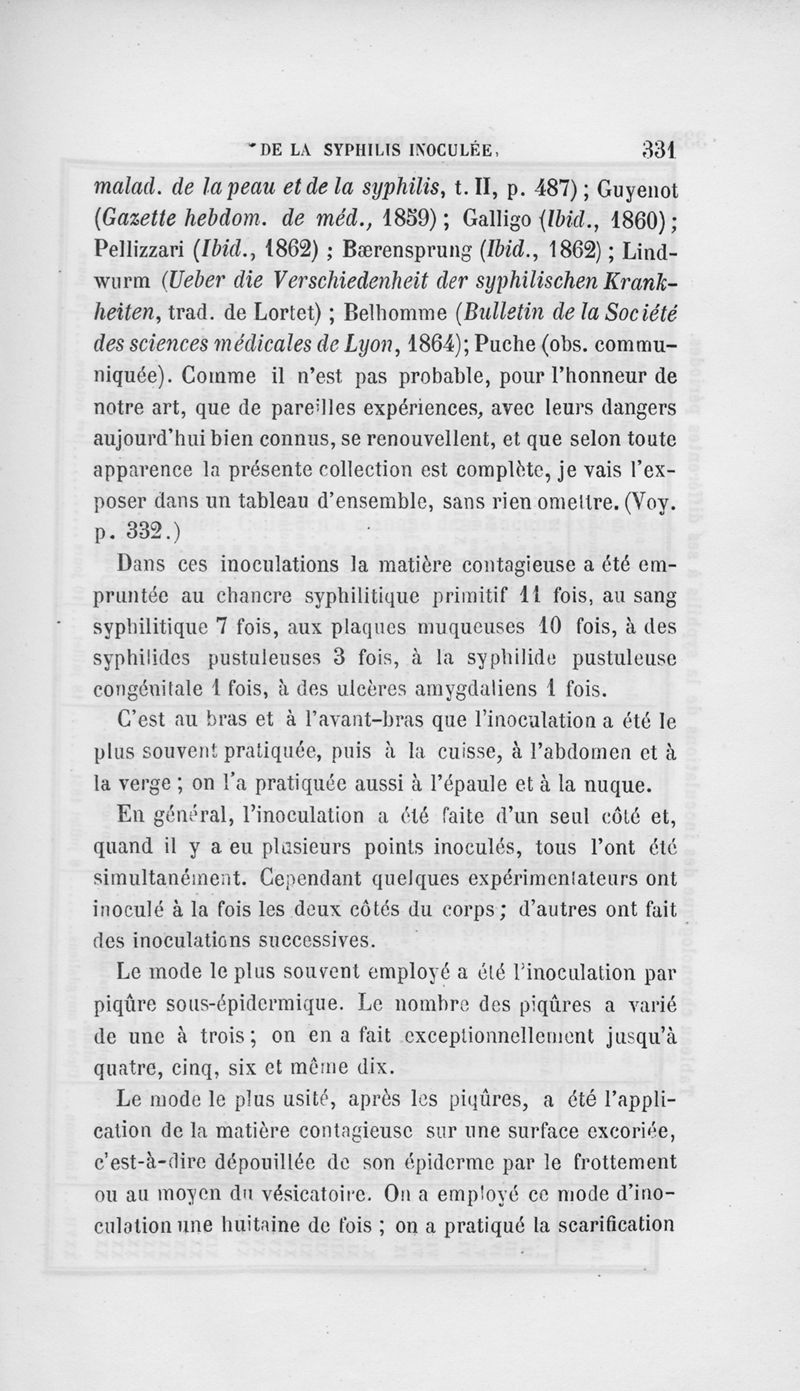 DE LA SYPHILIS INOCULÉE. 331

malad. de la peau et de la syphilis, t. II, p. 487) ; Guyenot (Gazette hebdom. de méd., 1859) ; Galligo (Ibid., 1860) ; Pellizzari (Ibid., 1862) ; Bærensprung (Ibid., 1862) ; Lindwurm (Ueber die Verschiedenheit der syphilischen Krankheiten, trad. de Lortet) ; Belhomme (Bulletin de la Société des sciences médicales de Lyon, 1864); Puche (obs. communiquée). Comme il n'est pas probable, pour l'honneur de notre art, que de pareilles expériences, avec leurs dangers aujourd'hui bien connus, se renouvellent, et que selon toute apparence la présente collection est complète, je vais l'exposer dans un tableau d'ensemble, sans rien omettre. (Voy. p. 332.)

Dans ces inoculations la matière contagieuse a été empruntée au chancre syphilitique primitif 11 fois, au sang syphilitique 7 fois, aux plaques muqueuses 10 fois, à des syphilides pustuleuses 3 fois, à la syphilide pustuleuse congénitale 1 fois, à des ulcères amygdaliens 1 fois.

C'est au bras et à l'avant-bras que l'inoculation a été le plus souvent pratiquée, puis à la cuisse, à l'abdomen et à la verge ; on l'a pratiquée aussi à l'épaule et à la nuque.

En général, l'inoculation a été faite d'un seul côté et, quand il y a eu plusieurs points inoculés, tous l'ont été simultanément. Cependant quelques expérimentateurs ont inoculé à la fois les deux côtés du corps ; d'autres ont fait des inoculations successives.

Le mode le plus souvent employé a été l'inoculation par piqûre sous-épidermique. Le nombre des piqûres a varié de une à trois ; on en a fait exceptionnellement jusqu'à quatre, cinq, six et même dix.

Le mode le plus usité, après les piqûres, a été l'application de la matière contagieuse sur une surface excoriée, c'est-à-dire dépouillée de son épiderme par le frottement ou au moyen du vésicatoire. On a employé ce mode d'inoculation une huitaine de fois ; on a pratiqué la scarification